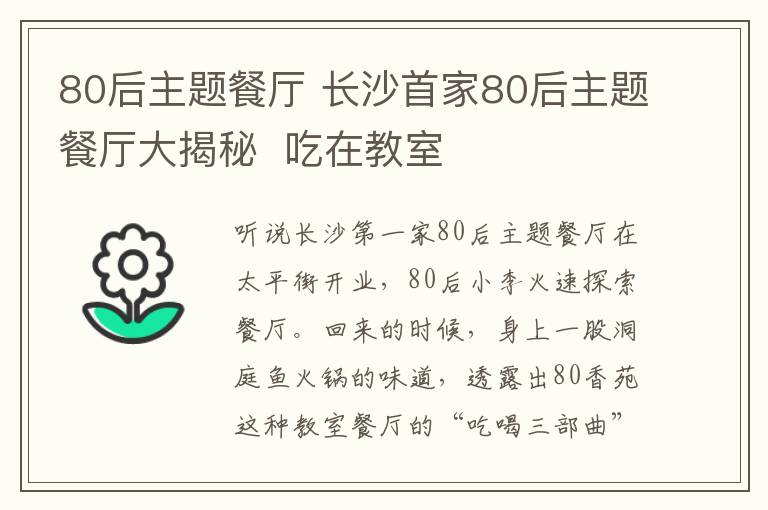 80后主题餐厅 长沙首家80后主题餐厅大揭秘 吃在教室

听说长沙第一家80后主题餐厅在太平街开业，80后小李火速探索餐厅。回来的时候，身上一股洞庭鱼火锅的味道，透露出80香苑这种教室餐厅的“吃喝三部曲”